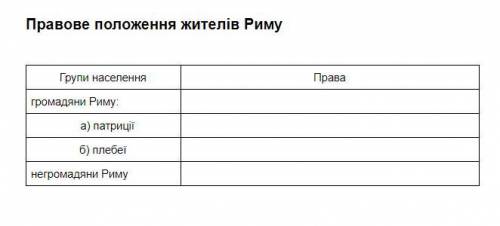 Правове положення жителів Риму

| Групи населення | Права |
|---|---|
| громадяни Риму: | |
| а) патриції | |
| б) плебеї | |
| негромадяни Риму | |